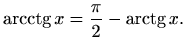 $\operatorname{arcctg} x = \frac{\pi}{2} - \operatorname{arctg} x.$